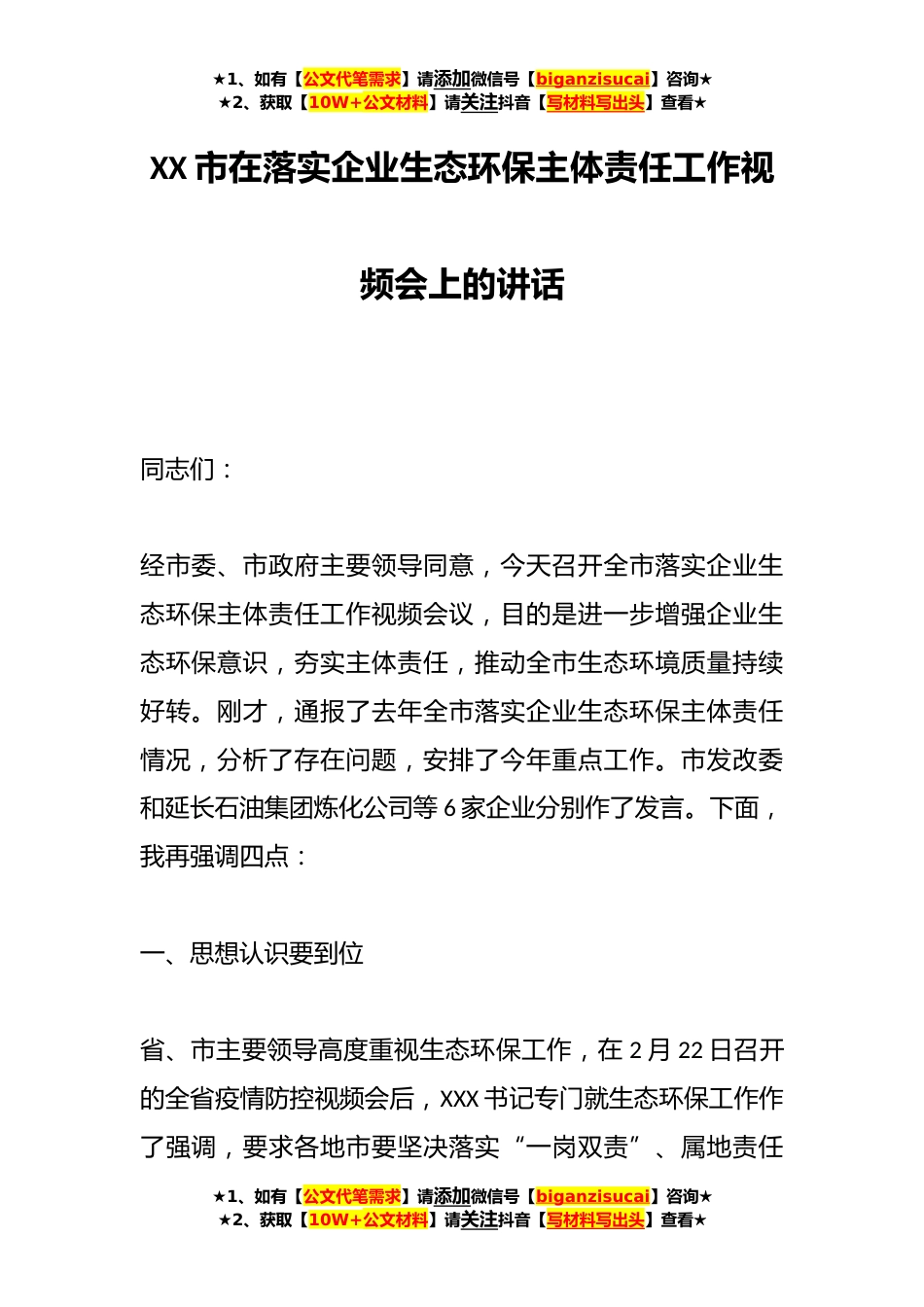 ★1、如有【公文代笔需求】请添加微信号【biganzisucai】咨询★
★2、获取【10W+公文材料】请关注抖音【写材料写出头】查看★

XX 市在落实企业生态环保主体责任工作视频会上的讲话

同志们：

经市委、市政府主要领导同意，今天召开全市落实企业生态环保主体责任工作视频会议，目的是进一步增强企业生态环保意识，夯实主体责任，推动全市生态环境质量持续好转。刚才，通报了去年全市落实企业生态环保主体责任情况，分析了存在问题，安排了今年重点工作。市发改委和延长石油集团炼化公司等 6 家企业分别作了发言。下面，我再强调四点：

一、思想认识要到位

省、市主要领导高度重视生态环保工作，在 2 月 22 日召开的全省疫情防控视频会后，XXX 书记专门就生态环保工作作了强调，要求各地市要坚决落实“一岗双责”、属地责任

★1、如有【公文代笔需求】请添加微信号【biganzisucai】咨询★
★2、获取【10W+公文材料】请关注抖音【写材料写出头】查看★